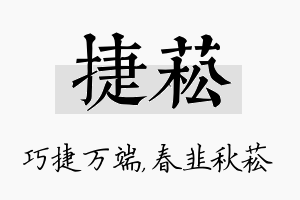 捷菘

巧捷万端，春韭秋菘